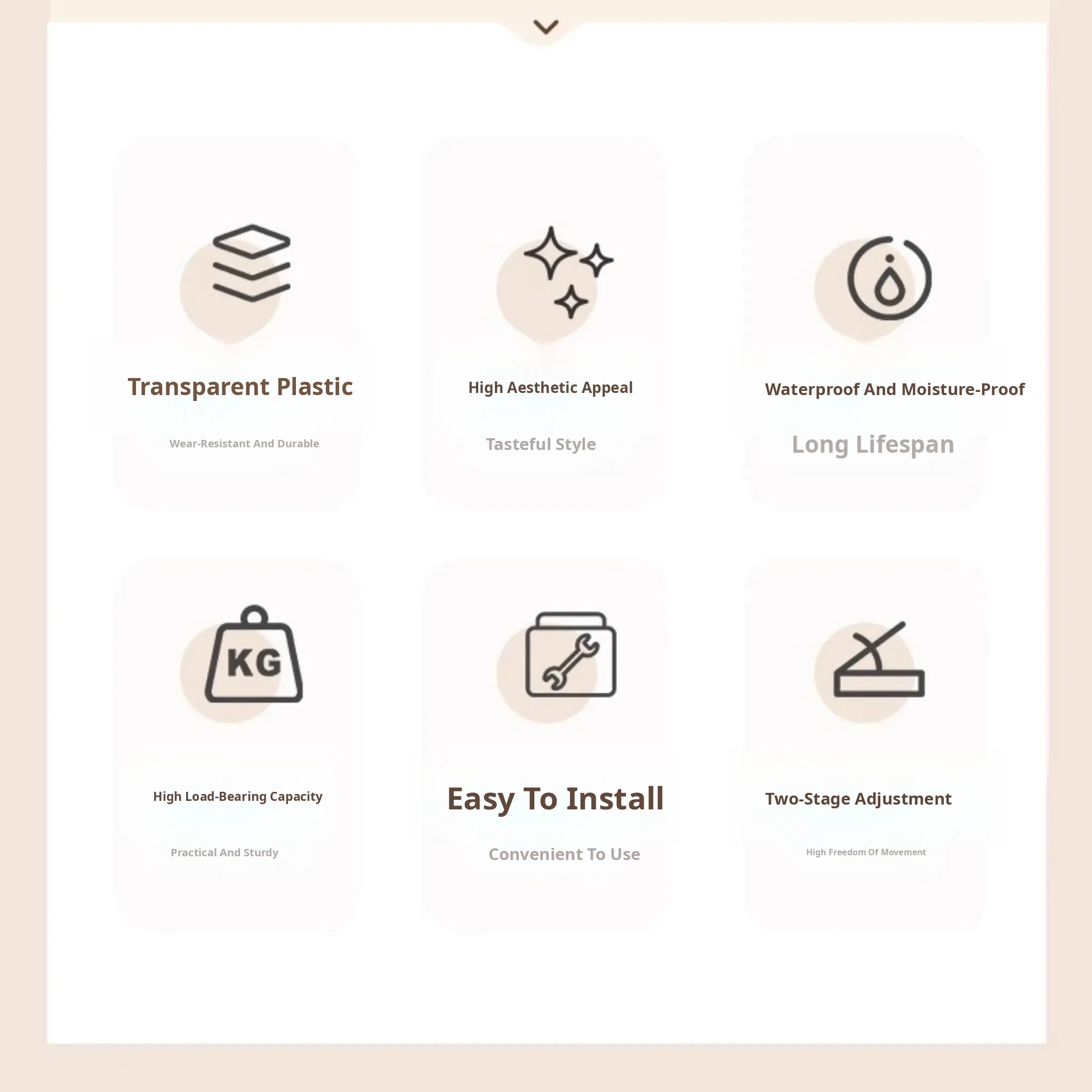 Transparent Plastic

Wear-Resistant And Durable

High Aesthetic Appeal

Tasteful Style

Waterproof And Moisture-Proof

Long Lifespan

KG

High Load-Bearing Capacity

Practical And Sturdy

Easy To Install

Convenient To Use

Two-Stage Adjustment

High Freedom Of Movement